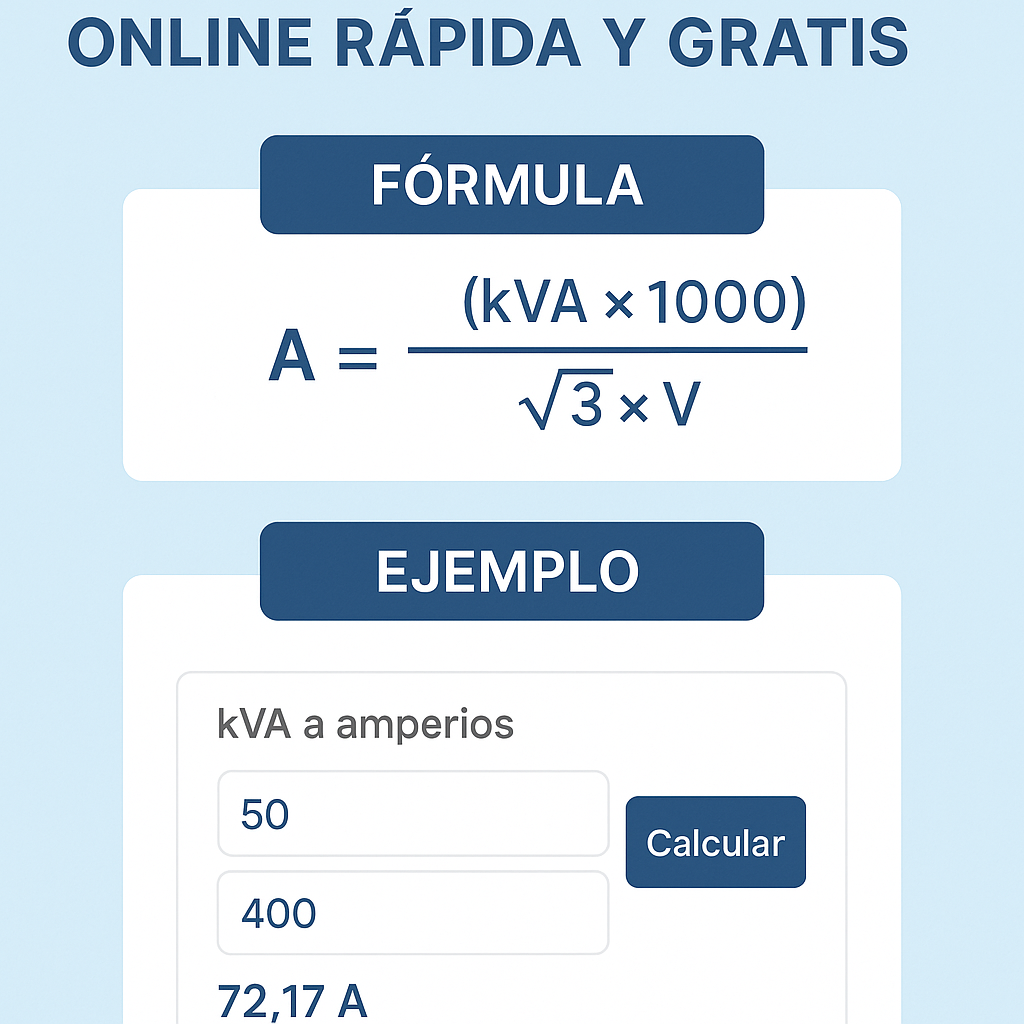 ONLINE RÁPIDA Y GRATIS

FÓRMULA

$A = \frac{(kVA \times 1000)}{\sqrt{3} \times V}$

EJEMPLO

kVA a amperios

50

400

Calcular

72,17 A